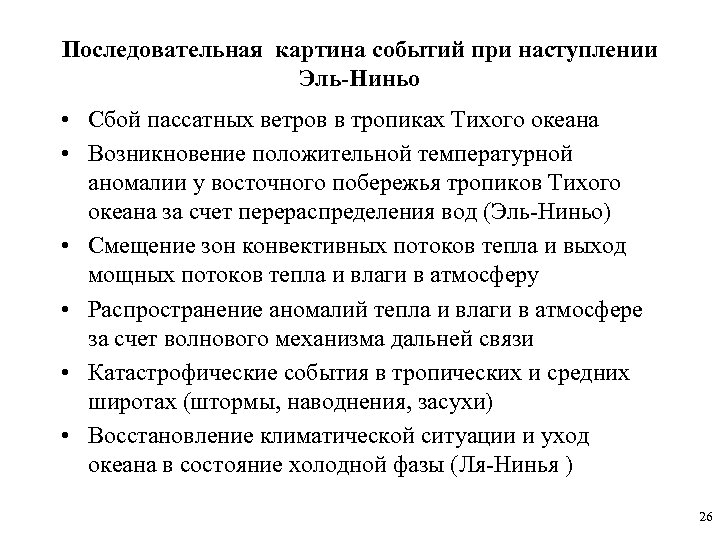 Последовательная картина событий при наступлении Эль-Ниньо

• Сбой пассатных ветров в тропиках Тихого океана
• Возникновение положительной температурной аномалии у восточного побережья тропиков Тихого океана за счет перераспределения вод (Эль-Ниньо)
• Смещение зон конвективных потоков тепла и выход мощных потоков тепла и влаги в атмосферу
• Распространение аномалий тепла и влаги в атмосфере за счет волнового механизма дальней связи
• Катастрофические события в тропических и средних широтах (штормы, наводнения, засухи)
• Восстановление климатической ситуации и уход океана в состояние холодной фазы (Ля-Нинья )

26